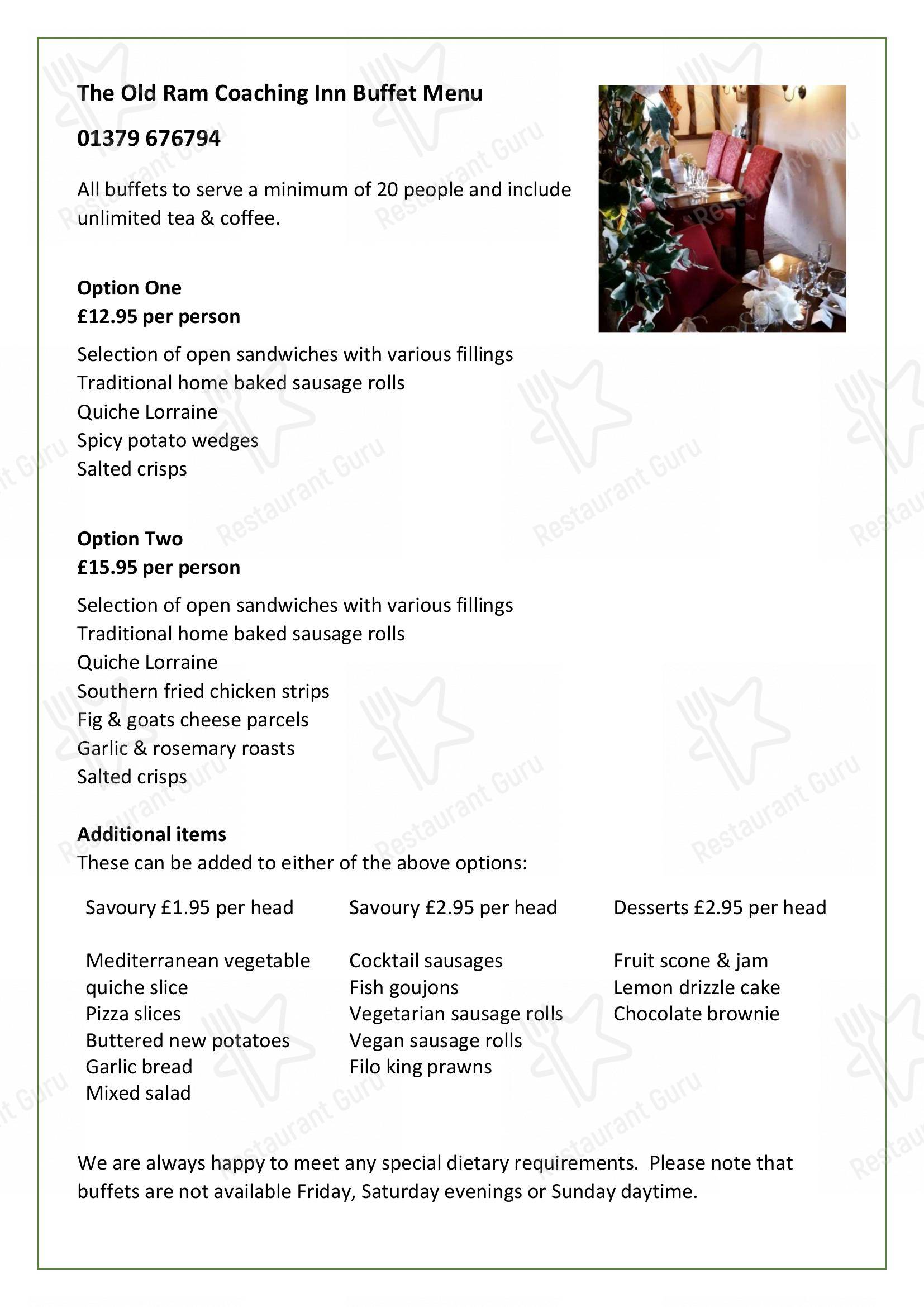 The Old Ram Coaching Inn Buffet Menu

01379 676794

All buffets to serve a minimum of 20 people and include unlimited tea & coffee.

Option One
£12.95 per person

Selection of open sandwiches with various fillings
Traditional home baked sausage rolls
Quiche Lorraine
Spicy potato wedges
Salted crisps

Option Two
£15.95 per person

Selection of open sandwiches with various fillings
Traditional home baked sausage rolls
Quiche Lorraine
Southern fried chicken strips
Fig & goats cheese parcels
Garlic & rosemary roasts
Salted crisps

Additional items
These can be added to either of the above options:

Savoury £1.95 per head

Mediterranean vegetable quiche slice
Pizza slices
Buttered new potatoes
Garlic bread
Mixed salad

Savoury £2.95 per head

Cocktail sausages
Fish goujons
Vegetarian sausage rolls
Vegan sausage rolls
Filo king prawns

Desserts £2.95 per head

Fruit scone & jam
Lemon drizzle cake
Chocolate brownie

We are always happy to meet any special dietary requirements. Please note that buffets are not available Friday, Saturday evenings or Sunday daytime.

Restaurant Guru